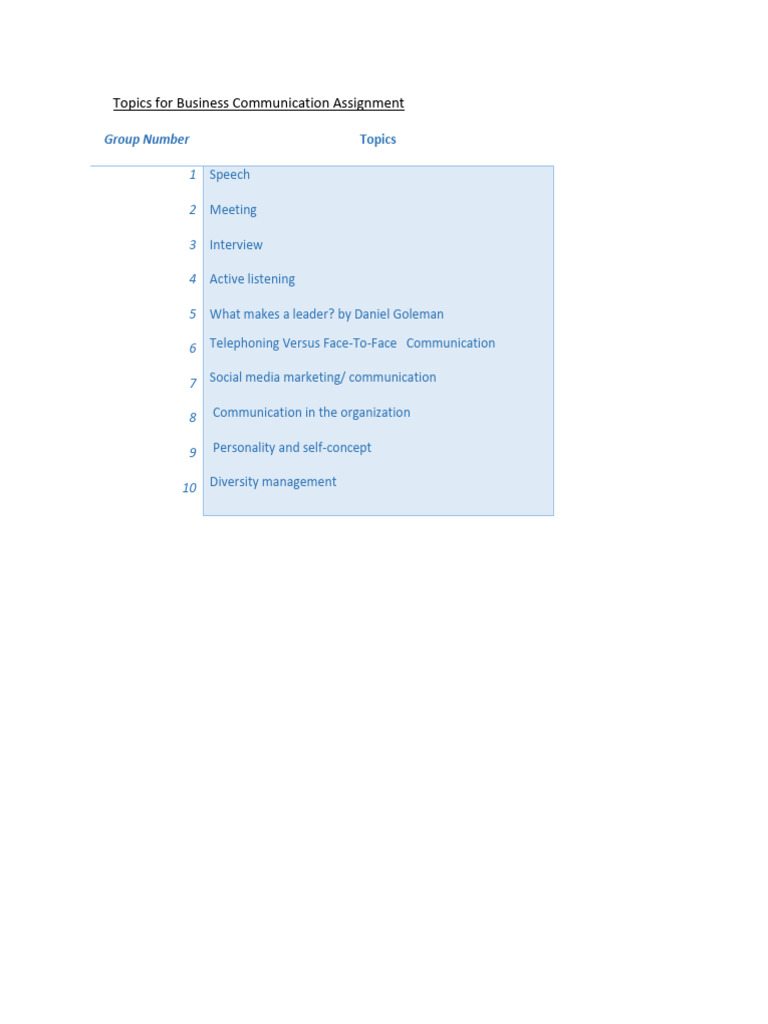 Topics for Business Communication Assignment

| Group Number | Topics |
|---|---|
| 1 | Speech |
| 2 | Meeting |
| 3 | Interview |
| 4 | Active listening |
| 5 | What makes a leader? by Daniel Goleman |
| 6 | Telephoning Versus Face-To-Face Communication |
| 7 | Social media marketing/ communication |
| 8 | Communication in the organization |
| 9 | Personality and self-concept |
| 10 | Diversity management |